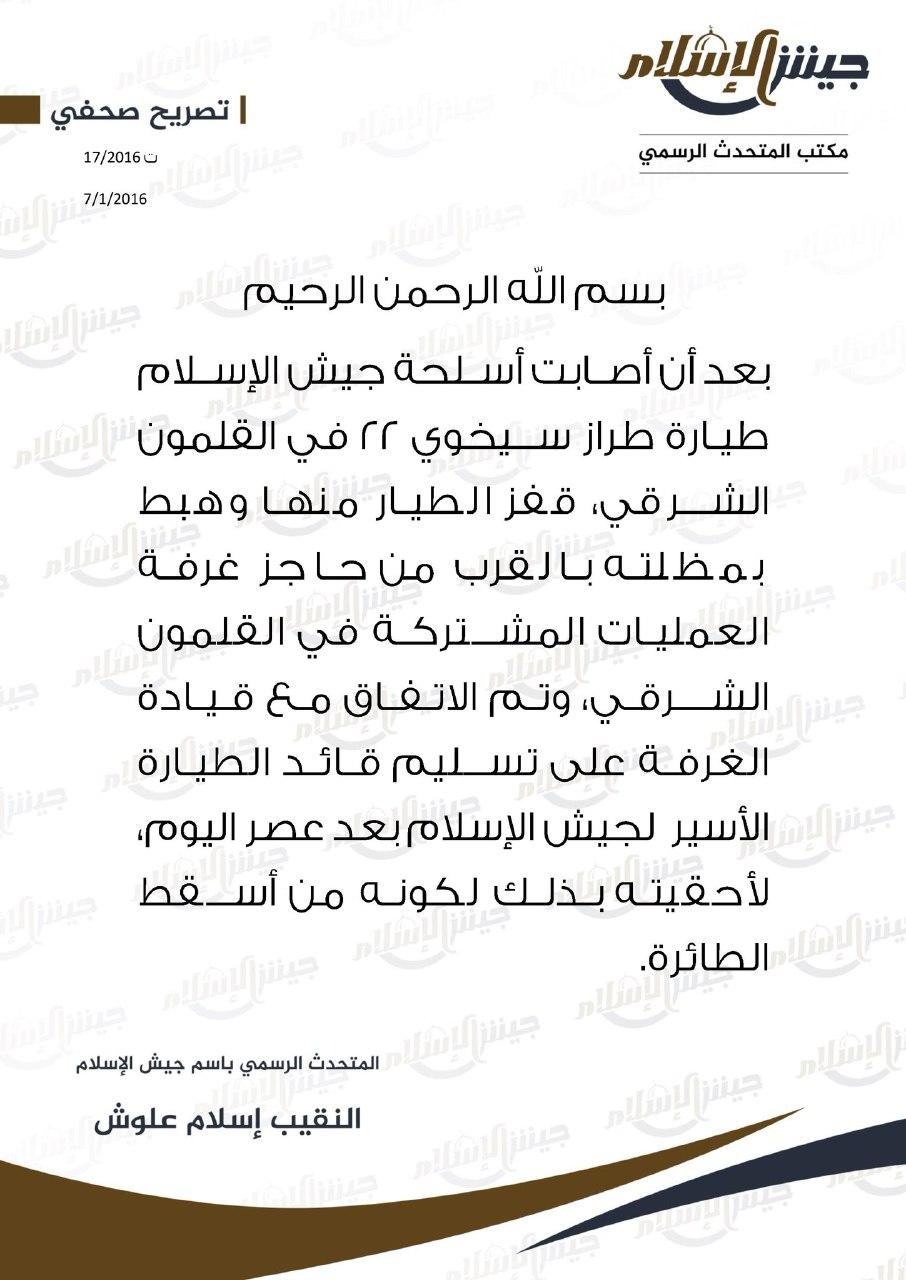 جيش الإسلام
مكتب المتحدث الرسمي

تصريح صحفي
ت 17/2016
7/1/2016

بسم الله الرحمن الرحيم

بعد أن أصابت أسلحة جيش الإسلام طيارة طراز سيخوي ٢٢ في القلمون الشرقي، قفز الطيار منها وهبط بمظلته بالقرب من حاجز غرفة العمليات المشتركة في القلمون الشرقي، وتم الاتفاق مع قيادة الغرفة على تسليم قائد الطيارة الأسير لجيش الإسلام بعد عصر اليوم، لأحقيته بذلك لكونه من أسقط الطائرة.

المتحدث الرسمي باسم جيش الإسلام

النقيب إسلام علوش